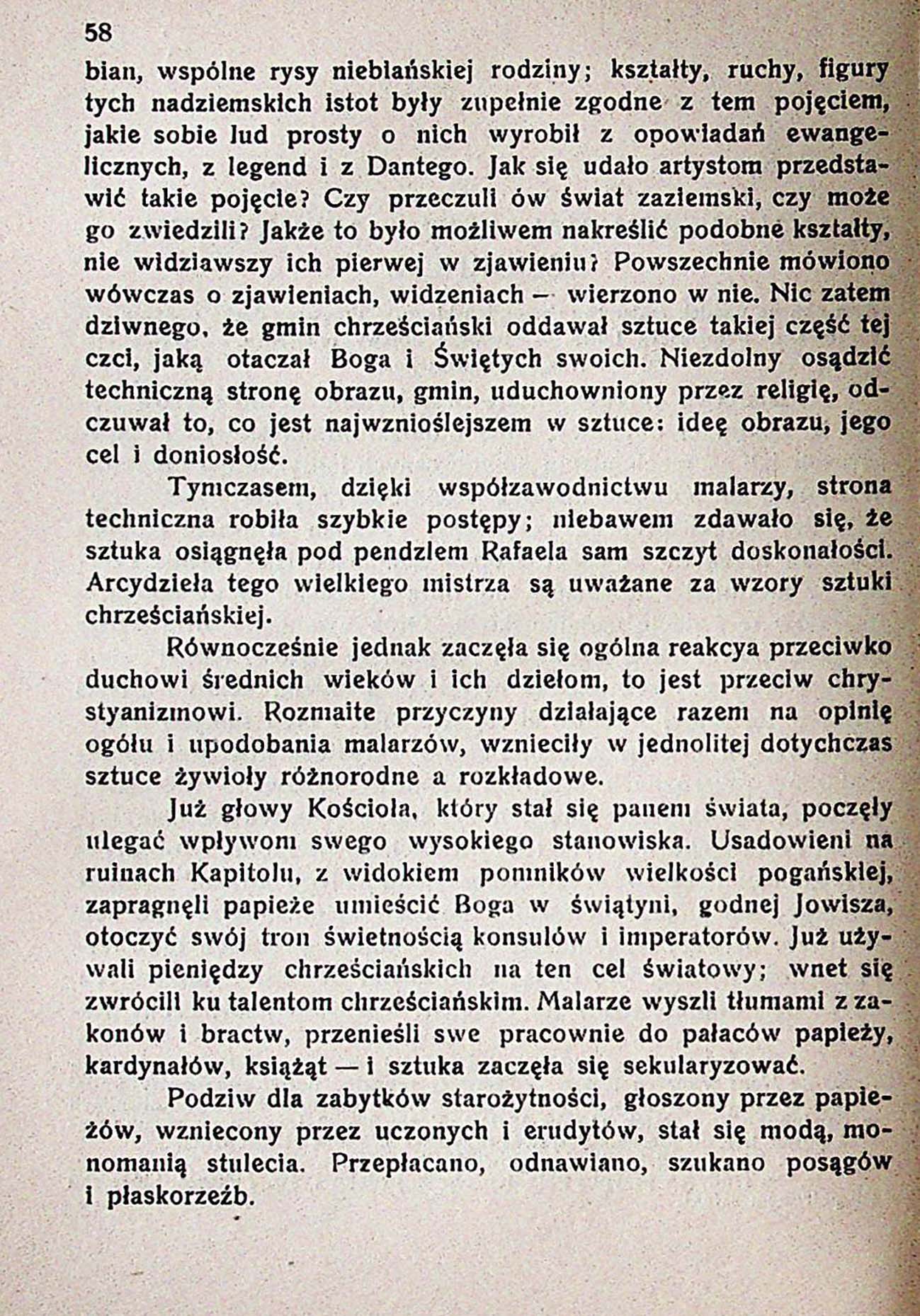 58

bian, wspólne rysy niebiańskiej rodziny; kształty, ruchy, figury tych nadziemskich istot były zupełnie zgodne z tem pojęciem, jakie sobie lud prosty o nich wyrobił z opowiadań ewangelicznych, z legend i z Dantego. Jak się udało artystom przedstawić takie pojęcie? Czy przeczuli ów świat zaziemski, czy może go zwiedzili? Jakże to było możliwem nakreślić podobne kształty, nie widziawszy ich pierwej w zjawieniu? Powszechnie mówiono wówczas o zjawieniach, widzeniach — wierzono w nie. Nic zatem dziwnego, że gmin chrześciański oddawał sztuce takiej część tej czci, jaką otaczał Boga i Świętych swoich. Niezdolny osądzić techniczną stronę obrazu, gmin, uduchowniony przez religię, odczuwał to, co jest najwznioślejszem w sztuce: ideę obrazu, jego cel i doniosłość.

Tymczasem, dzięki współzawodnictwu malarzy, strona techniczna robiła szybkie postępy; niebawem zdawało się, że sztuka osiągnęła pod pendzlem Rafaela sam szczyt doskonałości. Arcydzieła tego wielkiego mistrza są uważane za wzory sztuki chrześciańskiej.

Równocześnie jednak zaczęła się ogólna reakcya przeciwko duchowi średnich wieków i ich dziełom, to jest przeciw chrystyanizmowi. Rozmaite przyczyny działające razem na opinię ogółu i upodobania malarzów, wznieciły w jednolitej dotychczas sztuce żywioły różnorodne a rozkładowe.

Już głowy Kościoła, który stał się panem świata, poczęły ulegać wpływom swego wysokiego stanowiska. Usadowieni na ruinach Kapitolu, z widokiem pomników wielkości pogańskiej, zapragnęli papieże umieścić Boga w świątyni, godnej Jowisza, otoczyć swój tron świetnością konsulów i imperatorów. Już używali pieniędzy chrześciańskich na ten cel światowy; wnet się zwrócili ku talentom chrześciańskim. Malarze wyszli tłumami z zakonów i bractw, przenieśli swe pracownie do pałaców papieży, kardynałów, książąt — i sztuka zaczęła się sekularyzować.

Podziw dla zabytków starożytności, głoszony przez papieżów, wzniecony przez uczonych i erudytów, stał się modą, monomanią stulecia. Przepłacano, odnawiano, szukano posągów i płaskorzeźb.